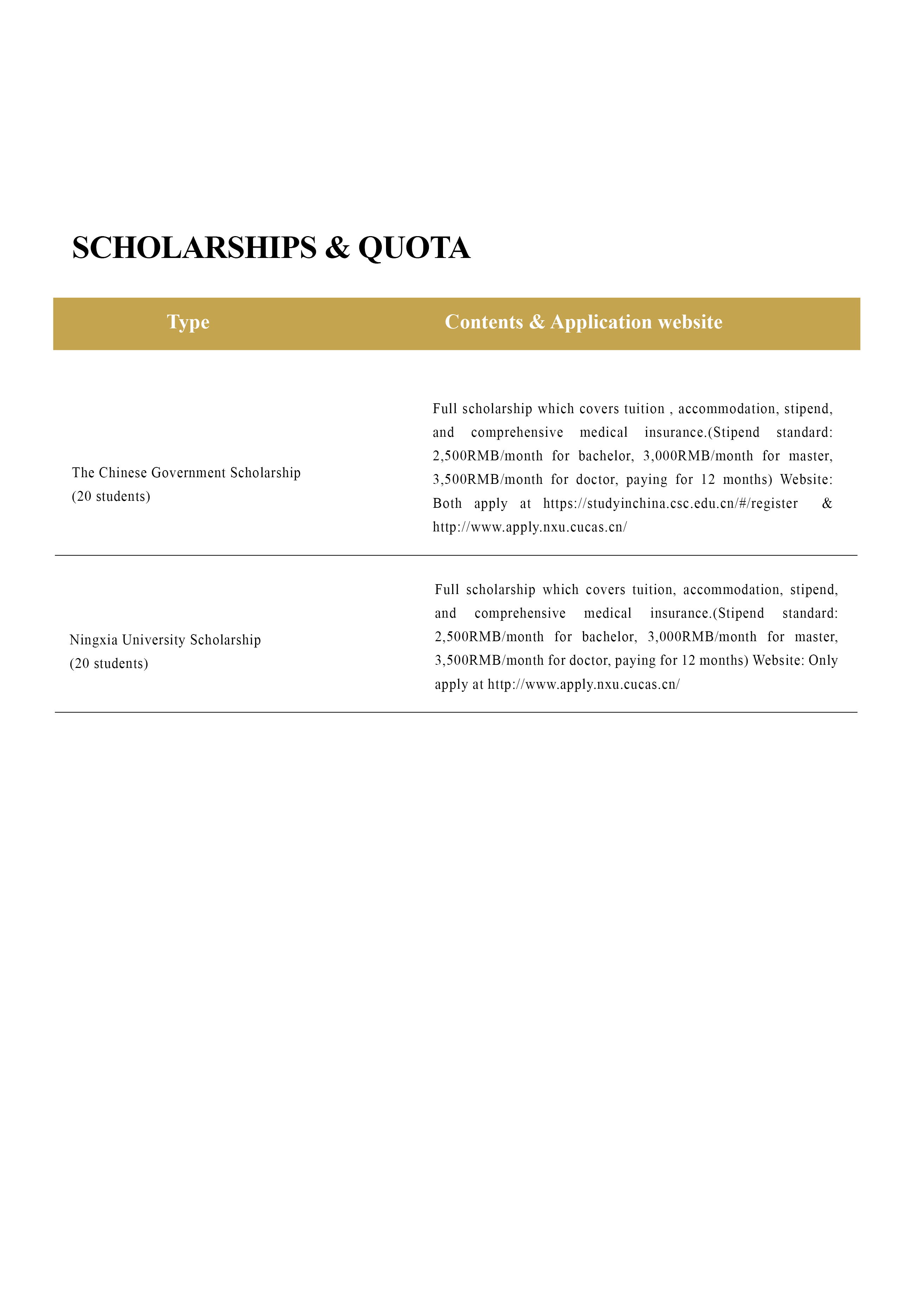 SCHOLARSHIPS & QUOTA

| Type | Contents & Application website |
|---|---|
| The Chinese Government Scholarship (20 students) | Full scholarship which covers tuition , accommodation, stipend, and comprehensive medical insurance.(Stipend standard: 2,500RMB/month for bachelor, 3,000RMB/month for master, 3,500RMB/month for doctor, paying for 12 months) Website: Both apply at https://studyinchina.csc.edu.cn/#/register & http://www.apply.nxu.cucas.cn/ |
| Ningxia University Scholarship (20 students) | Full scholarship which covers tuition, accommodation, stipend, and comprehensive medical insurance.(Stipend standard: 2,500RMB/month for bachelor, 3,000RMB/month for master, 3,500RMB/month for doctor, paying for 12 months) Website: Only apply at http://www.apply.nxu.cucas.cn/ |